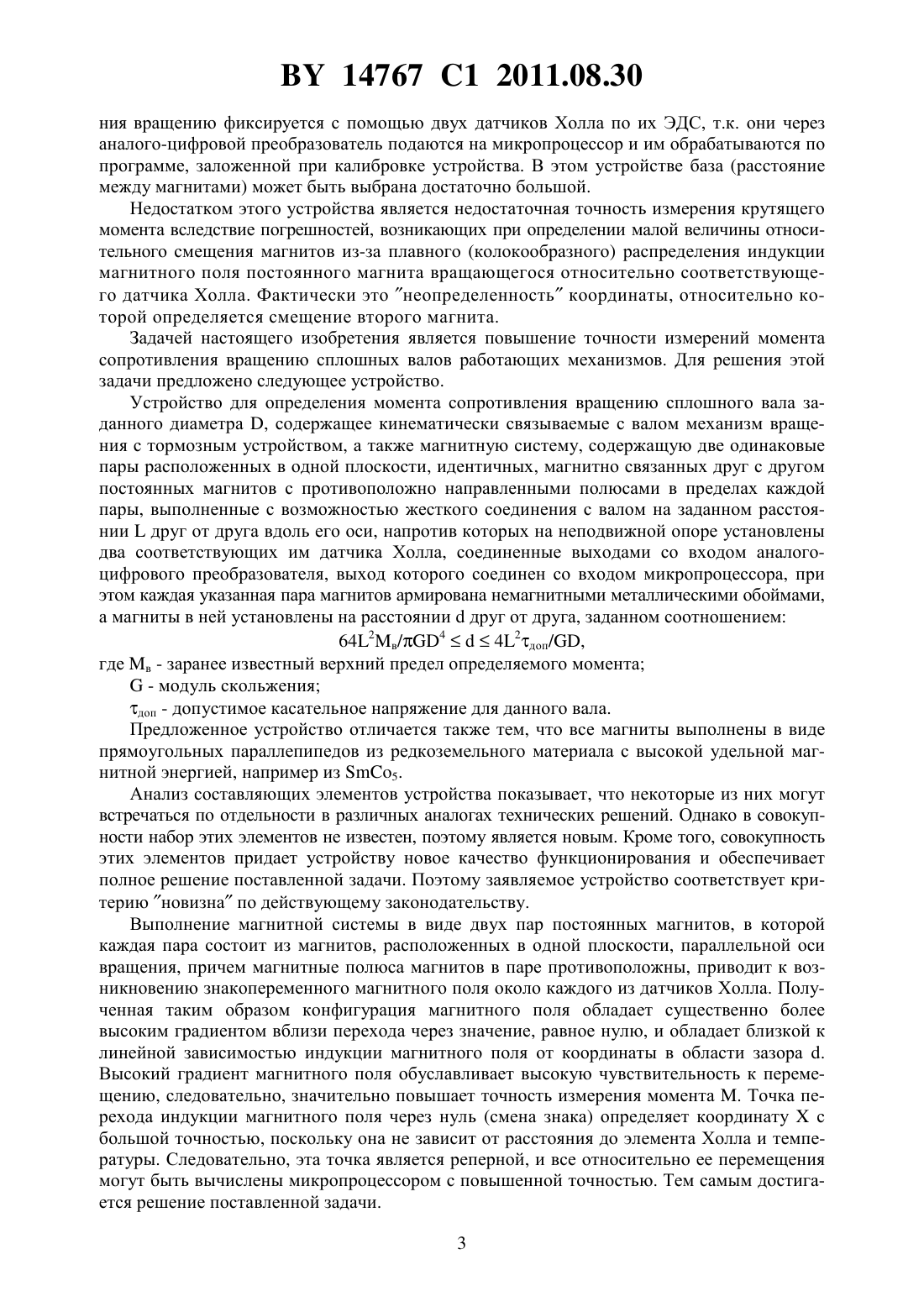 BY 14767 C1 2011.08.30

ния вращению фиксируется с помощью двух датчиков Холла по их ЭДС, т.к. они через аналого-цифровой преобразователь подаются на микропроцессор и им обрабатываются по программе, заложенной при калибровке устройства. В этом устройстве база (расстояние между магнитами) может быть выбрана достаточно большой.

Недостатком этого устройства является недостаточная точность измерения крутящего момента вследствие погрешностей, возникающих при определении малой величины относительного смещения магнитов из-за плавного (колокообразного) распределения индукции магнитного поля постоянного магнита вращающегося относительно соответствующего датчика Холла. Фактически это ″неопределенность″ координаты, относительно которой определяется смещение второго магнита.

Задачей настоящего изобретения является повышение точности измерений момента сопротивления вращению сплошных валов работающих механизмов. Для решения этой задачи предложено следующее устройство.

Устройство для определения момента сопротивления вращению сплошного вала заданного диаметра D, содержащее кинематически связываемые с валом механизм вращения с тормозным устройством, а также магнитную систему, содержащую две одинаковые пары расположенных в одной плоскости, идентичных, магнитно связанных друг с другом постоянных магнитов с противоположно направленными полюсами в пределах каждой пары, выполненные с возможностью жесткого соединения с валом на заданном расстоянии L друг от друга вдоль его оси, напротив которых на неподвижной опоре установлены два соответствующих им датчика Холла, соединенные выходами со входом аналого-цифрового преобразователя, выход которого соединен со входом микропроцессора, при этом каждая указанная пара магнитов армирована немагнитными металлическими обоймами, а магниты в ней установлены на расстоянии d друг от друга, заданном соотношением:

$64L^2M_в/\pi GD^4 \le d \le 4L^2\tau_{доп}/GD$,

где $M_в$ - заранее известный верхний предел определяемого момента;

G - модуль скольжения;

$\tau_{доп}$ - допустимое касательное напряжение для данного вала.

Предложенное устройство отличается также тем, что все магниты выполнены в виде прямоугольных параллепипедов из редкоземельного материала с высокой удельной магнитной энергией, например из $SmCo_5$.

Анализ составляющих элементов устройства показывает, что некоторые из них могут встречаться по отдельности в различных аналогах технических решений. Однако в совокупности набор этих элементов не известен, поэтому является новым. Кроме того, совокупность этих элементов придает устройству новое качество функционирования и обеспечивает полное решение поставленной задачи. Поэтому заявляемое устройство соответствует критерию ″новизна″ по действующему законодательству.

Выполнение магнитной системы в виде двух пар постоянных магнитов, в которой каждая пара состоит из магнитов, расположенных в одной плоскости, параллельной оси вращения, причем магнитные полюса магнитов в паре противоположны, приводит к возникновению знакопеременного магнитного поля около каждого из датчиков Холла. Полученная таким образом конфигурация магнитного поля обладает существенно более высоким градиентом вблизи перехода через значение, равное нулю, и обладает близкой к линейной зависимостью индукции магнитного поля от координаты в области зазора d. Высокий градиент магнитного поля обуславливает высокую чувствительность к перемещению, следовательно, значительно повышает точность измерения момента M. Точка перехода индукции магнитного поля через нуль (смена знака) определяет координату X с большой точностью, поскольку она не зависит от расстояния до элемента Холла и температуры. Следовательно, эта точка является реперной, и все относительно ее перемещения могут быть вычислены микропроцессором с повышенной точностью. Тем самым достигается решение поставленной задачи.

3